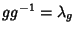 $gg^{-1} = \lambda_g$